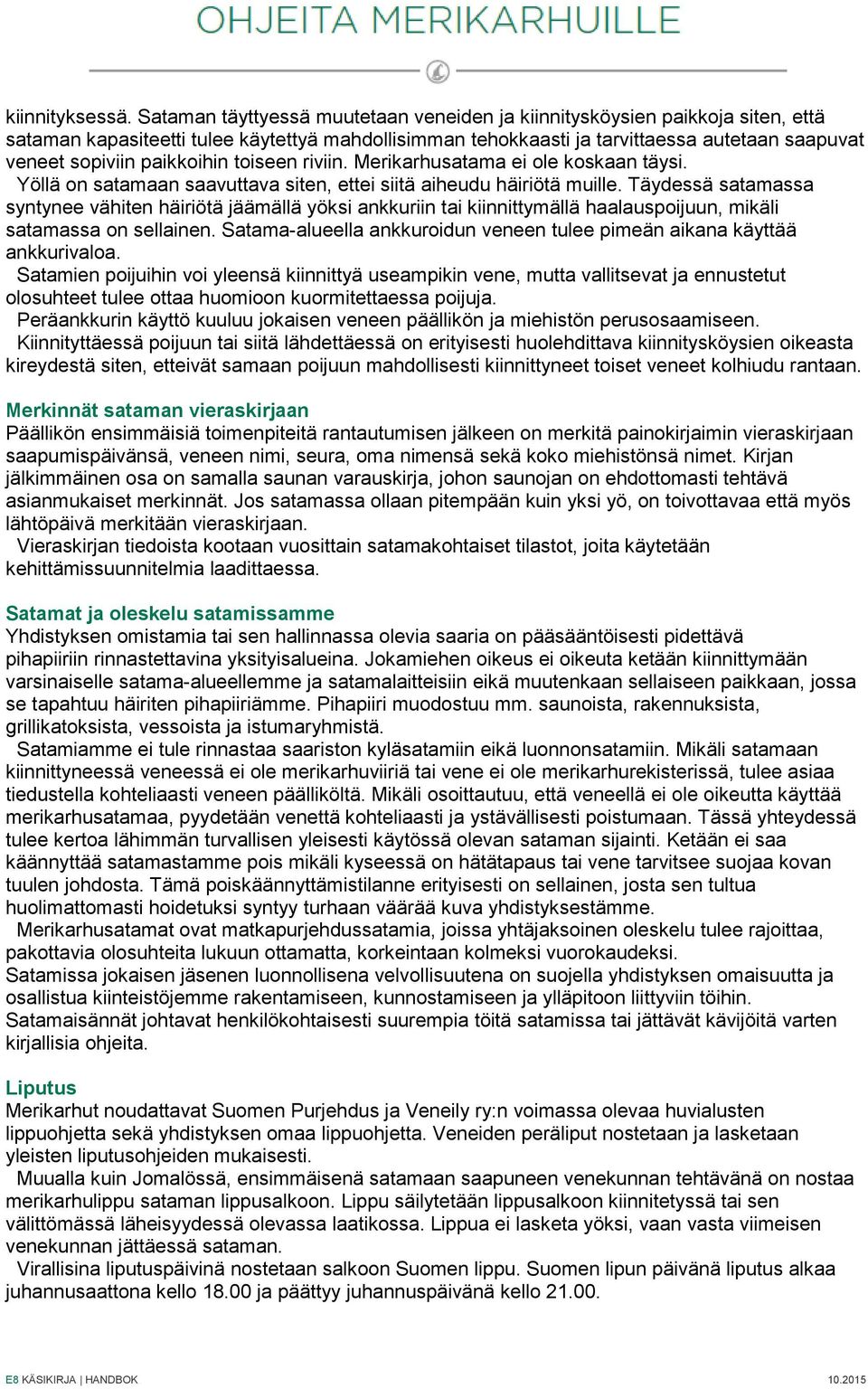 OHJEITA MERIKARHUILLE

kiinnityksessä. Sataman täyttyessä muutetaan veneiden ja kiinnitysköysien paikkoja siten, että sataman kapasiteetti tulee käytettyä mahdollisimman tehokkaasti ja tarvittaessa autetaan saapuvat veneet sopiviin paikkoihin toiseen riviin. Merikarhusatama ei ole koskaan täysi.
Yöllä on satamaan saavuttava siten, ettei siitä aiheudu häiriötä muille. Täydessä satamassa syntynee vähiten häiriötä jäämällä yöksi ankkuriin tai kiinnittymällä haalauspoijuun, mikäli satamassa on sellainen. Satama-alueella ankkuroidun veneen tulee pimeän aikana käyttää ankkurivaloa.
Satamien poijuihin voi yleensä kiinnittyä useampikin vene, mutta vallitsevat ja ennustetut olosuhteet tulee ottaa huomioon kuormitettaessa poijuja.
Peräankkurin käyttö kuuluu jokaisen veneen päällikön ja miehistön perusosaamiseen.
Kiinnityttäessä poijuun tai siitä lähdettäessä on erityisesti huolehdittava kiinnitysköysien oikeasta kireydestä siten, etteivät samaan poijuun mahdollisesti kiinnittyneet toiset veneet kolhiudu rantaan.

Merkinnät sataman vieraskirjaan
Päällikön ensimmäisiä toimenpiteitä rantautumisen jälkeen on merkitä painokirjaimin vieraskirjaan saapumispäivänsä, veneen nimi, seura, oma nimensä sekä koko miehistönsä nimet. Kirjan jälkimmäinen osa on samalla saunan varauskirja, johon saunojan on ehdottomasti tehtävä asianmukaiset merkinnät. Jos satamassa ollaan pitempään kuin yksi yö, on toivottavaa että myös lähtöpäivä merkitään vieraskirjaan.
Vieraskirjan tiedoista kootaan vuosittain satamakohtaiset tilastot, joita käytetään kehittämissuunnitelmia laadittaessa.

Satamat ja oleskelu satamissamme
Yhdistyksen omistamia tai sen hallinnassa olevia saaria on pääsääntöisesti pidettävä pihapiiriin rinnastettavina yksityisalueina. Jokamiehen oikeus ei oikeuta ketään kiinnittymään varsinaiselle satama-alueellemme ja satamalaitteisiin eikä muutenkaan sellaiseen paikkaan, jossa se tapahtuu häiriten pihapiiriämme. Pihapiiri muodostuu mm. saunoista, rakennuksista, grillikatoksista, vessoista ja istumaryhmistä.
Satamiamme ei tule rinnastaa saariston kyläsatamiin eikä luonnonsatamiin. Mikäli satamaan kiinnittyneessä veneessä ei ole merikarhuviiriä tai vene ei ole merikarhurekisterissä, tulee asiaa tiedustella kohteliaasti veneen päälliköltä. Mikäli osoittautuu, että veneellä ei ole oikeutta käyttää merikarhusatamaa, pyydetään venettä kohteliaasti ja ystävällisesti poistumaan. Tässä yhteydessä tulee kertoa lähimmän turvallisen yleisesti käytössä olevan sataman sijainti. Ketään ei saa käännyttää satamastamme pois mikäli kyseessä on hätätapaus tai vene tarvitsee suojaa kovan tuulen johdosta. Tämä poiskäännyttämistilanne erityisesti on sellainen, josta sen tultua huolimattomasti hoidetuksi syntyy turhaan väärää kuva yhdistyksestämme.
Merikarhusatamat ovat matkapurjehdussatamia, joissa yhtäjaksoinen oleskelu tulee rajoittaa, pakottavia olosuhteita lukuun ottamatta, korkeintaan kolmeksi vuorokaudeksi.
Satamissa jokaisen jäsenen luonnollisena velvollisuutena on suojella yhdistyksen omaisuutta ja osallistua kiinteistöjemme rakentamiseen, kunnostamiseen ja ylläpitoon liittyviin töihin. Satamaisännät johtavat henkilökohtaisesti suurempia töitä satamissa tai jättävät kävijöitä varten kirjallisia ohjeita.

Liputus
Merikarhut noudattavat Suomen Purjehdus ja Veneily ry:n voimassa olevaa huvialusten lippuohjetta sekä yhdistyksen omaa lippuohjetta. Veneiden peräliput nostetaan ja lasketaan yleisten liputusohjeiden mukaisesti.
Muualla kuin Jomalössä, ensimmäisenä satamaan saapuneen venekunnan tehtävänä on nostaa merikarhulippu sataman lippusalkoon. Lippu säilytetään lippusalkoon kiinnitetyssä tai sen välittömässä läheisyydessä olevassa laatikossa. Lippua ei lasketa yöksi, vaan vasta viimeisen venekunnan jättäessä sataman.
Virallisina liputuspäivinä nostetaan salkoon Suomen lippu. Suomen lipun päivänä liputus alkaa juhannusaattona kello 18.00 ja päättyy juhannuspäivänä kello 21.00.

E8 KÄSIKIRJA | HANDBOK 10.2015